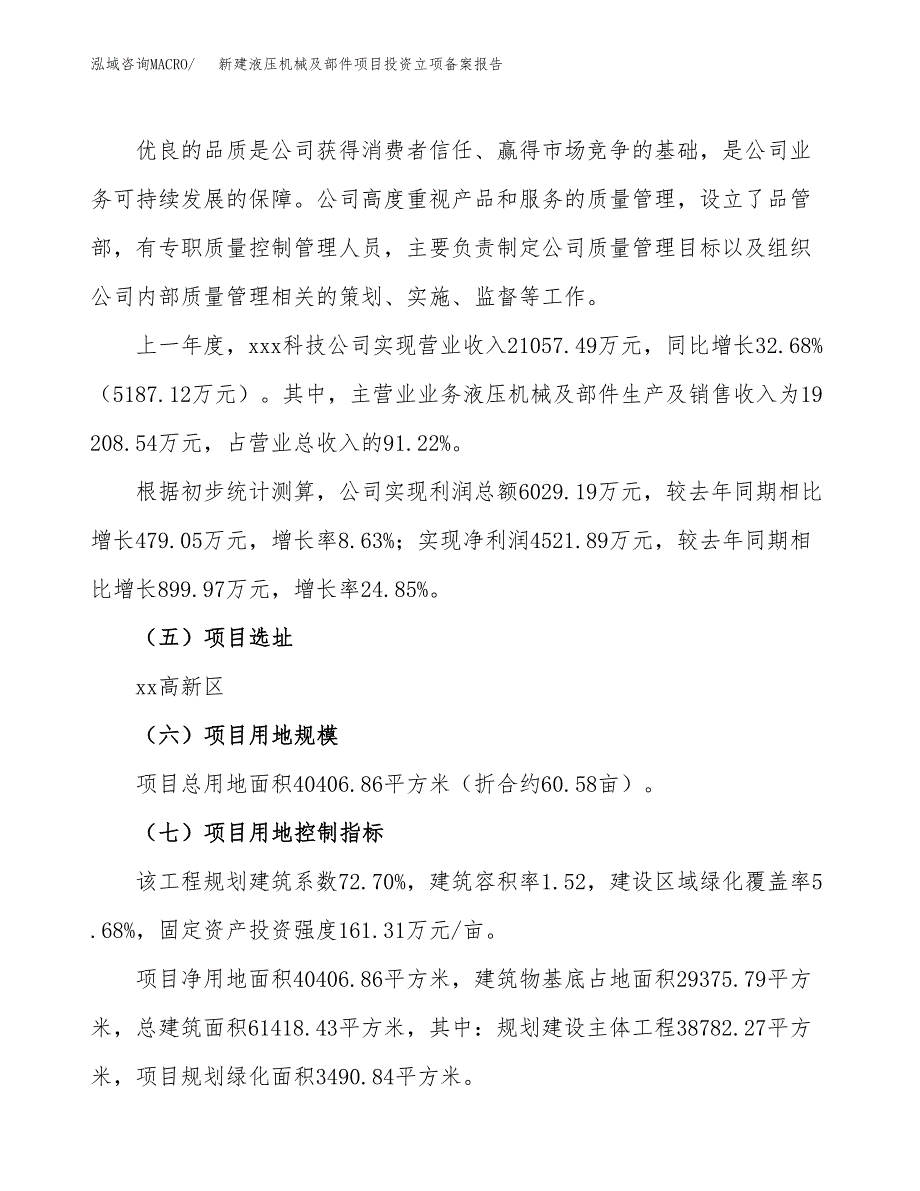 泓域咨询MACRO/　新建液压机械及部件项目投资立项备案报告

优良的品质是公司获得消费者信任、赢得市场竞争的基础，是公司业务可持续发展的保障。公司高度重视产品和服务的质量管理，设立了品管部，有专职质量控制管理人员，主要负责制定公司质量管理目标以及组织公司内部质量管理相关的策划、实施、监督等工作。

上一年度，xxx科技公司实现营业收入21057.49万元，同比增长32.68%（5187.12万元）。其中，主营业业务液压机械及部件生产及销售收入为19208.54万元，占营业总收入的91.22%。

根据初步统计测算，公司实现利润总额6029.19万元，较去年同期相比增长479.05万元，增长率8.63%；实现净利润4521.89万元，较去年同期相比增长899.97万元，增长率24.85%。

（五）项目选址

xx高新区

（六）项目用地规模

项目总用地面积40406.86平方米（折合约60.58亩）。

（七）项目用地控制指标

该工程规划建筑系数72.70%，建筑容积率1.52，建设区域绿化覆盖率5.68%，固定资产投资强度161.31万元/亩。

项目净用地面积40406.86平方米，建筑物基底占地面积29375.79平方米，总建筑面积61418.43平方米，其中：规划建设主体工程38782.27平方米，项目规划绿化面积3490.84平方米。